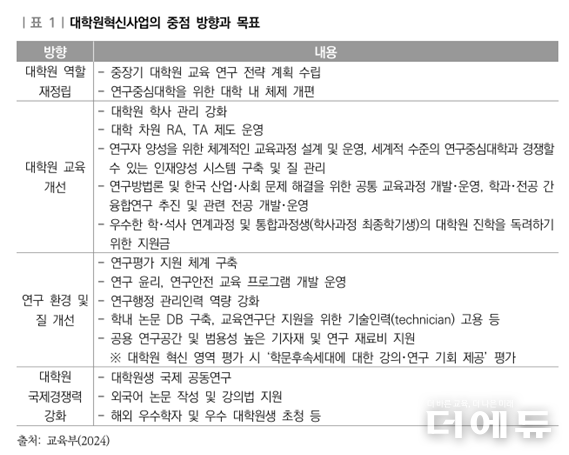 | 표 1 | 대학원혁신사업의 중점 방향과 목표

| 방향 | 내용 |
|---|---|
| 대학원 역할 재정립 | - 중장기 대학원 교육 연구 전략 계획 수립<br>- 연구중심대학을 위한 대학 내 체제 개편 |
| 대학원 교육 개선 | - 대학원 학사 관리 강화<br>- 대학 차원 RA, TA 제도 운영<br>- 연구자 양성을 위한 체계적인 교육과정 설계 및 운영, 세계적 수준의 연구중심대학과 경쟁할 수 있는 인재양성 시스템 구축 및 질 관리<br>- 연구방법론 및 한국 산업·사회 문제 해결을 위한 공통 교육과정 개발·운영, 학과·전공 간 융합연구 추진 및 관련 전공 개발·운영<br>- 우수한 학·석사 연계과정 및 통합과정생(학사과정 최종학기생)의 대학원 진학을 독려하기 위한 지원금 |
| 연구 환경 및 질 개선 | - 연구평가 지원 체계 구축<br>- 연구 윤리, 연구안전 교육 프로그램 개발 운영<br>- 연구행정 관리인력 역량 강화<br>- 학내 논문 DB 구축, 교육연구단 지원을 위한 기술인력(technician) 고용 등<br>- 공용 연구공간 및 범용성 높은 기자재 및 연구 재료비 지원<br>※ 대학원 혁신 영역 평가 시 '학문후속세대에 대한 강의·연구 기회 제공' 평가 |
| 대학원 국제경쟁력 강화 | - 대학원생 국제 공동연구<br>- 외국어 논문 작성 및 강의법 지원<br>- 해외 우수학자 및 우수 대학원생 초청 등 |

출처: 교육부(2024)

나은 교육, 더 나은 미래
더에듀